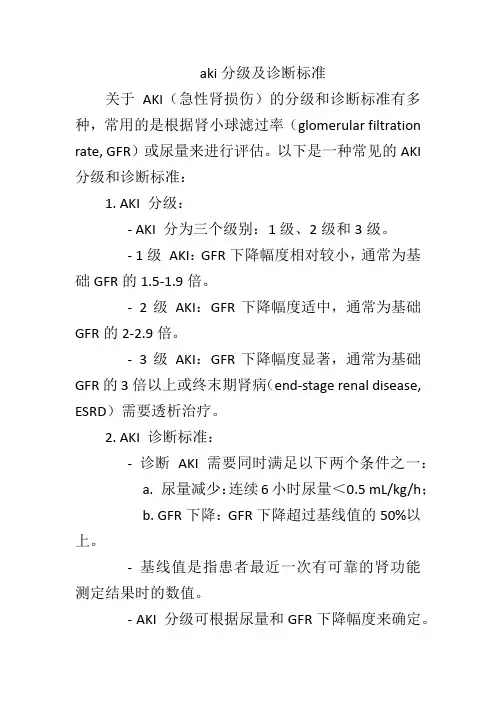 aki 分级及诊断标准

关于 AKI（急性肾损伤）的分级和诊断标准有多种，常用的是根据肾小球滤过率（glomerular filtration rate, GFR）或尿量来进行评估。以下是一种常见的 AKI 分级和诊断标准：

1. AKI 分级：

- AKI 分为三个级别：1 级、2 级和 3 级。

- 1 级 AKI：GFR 下降幅度相对较小，通常为基础 GFR 的 1.5-1.9 倍。

- 2 级 AKI：GFR 下降幅度适中，通常为基础 GFR 的 2-2.9 倍。

- 3 级 AKI：GFR 下降幅度显著，通常为基础 GFR 的 3 倍以上或终末期肾病（end-stage renal disease, ESRD）需要透析治疗。

2. AKI 诊断标准：

- 诊断 AKI 需要同时满足以下两个条件之一：

a. 尿量减少：连续 6 小时尿量＜0.5 mL/kg/h；

b. GFR 下降：GFR 下降超过基线值的 50%以上。

- 基线值是指患者最近一次有可靠的肾功能测定结果时的数值。

- AKI 分级可根据尿量和 GFR 下降幅度来确定。